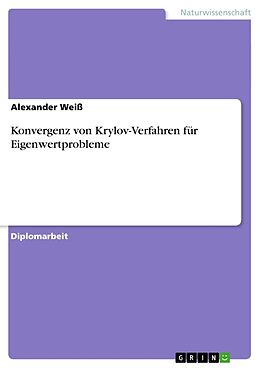 Naturwissenschaft

Alexander Weiß

Konvergenz von Krylov-Verfahren für Eigenwertprobleme

Diplomarbeit

GRIN